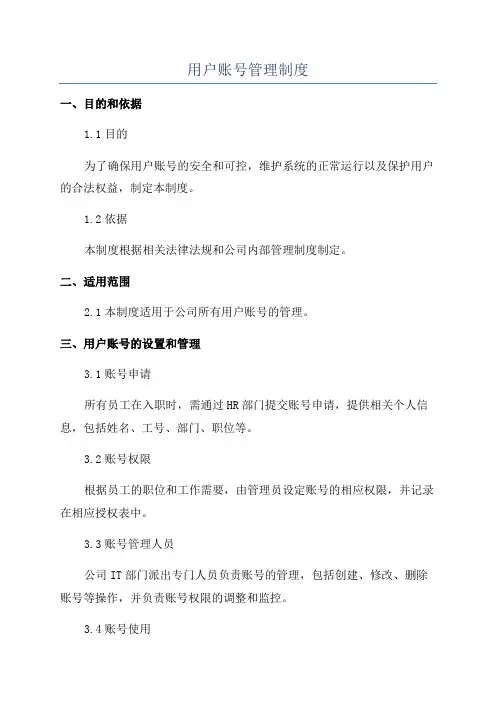 用户账号管理制度

一、目的和依据

1.1 目的

为了确保用户账号的安全和可控，维护系统的正常运行以及保护用户的合法权益，制定本制度。

1.2 依据

本制度根据相关法律法规和公司内部管理制度制定。

二、适用范围

2.1 本制度适用于公司所有用户账号的管理。

三、用户账号的设置和管理

3.1 账号申请

所有员工在入职时，需通过 HR 部门提交账号申请，提供相关个人信息，包括姓名、工号、部门、职位等。

3.2 账号权限

根据员工的职位和工作需要，由管理员设定账号的相应权限，并记录在相应授权表中。

3.3 账号管理人员

公司 IT 部门派出专门人员负责账号的管理，包括创建、修改、删除账号等操作，并负责账号权限的调整和监控。

3.4 账号使用